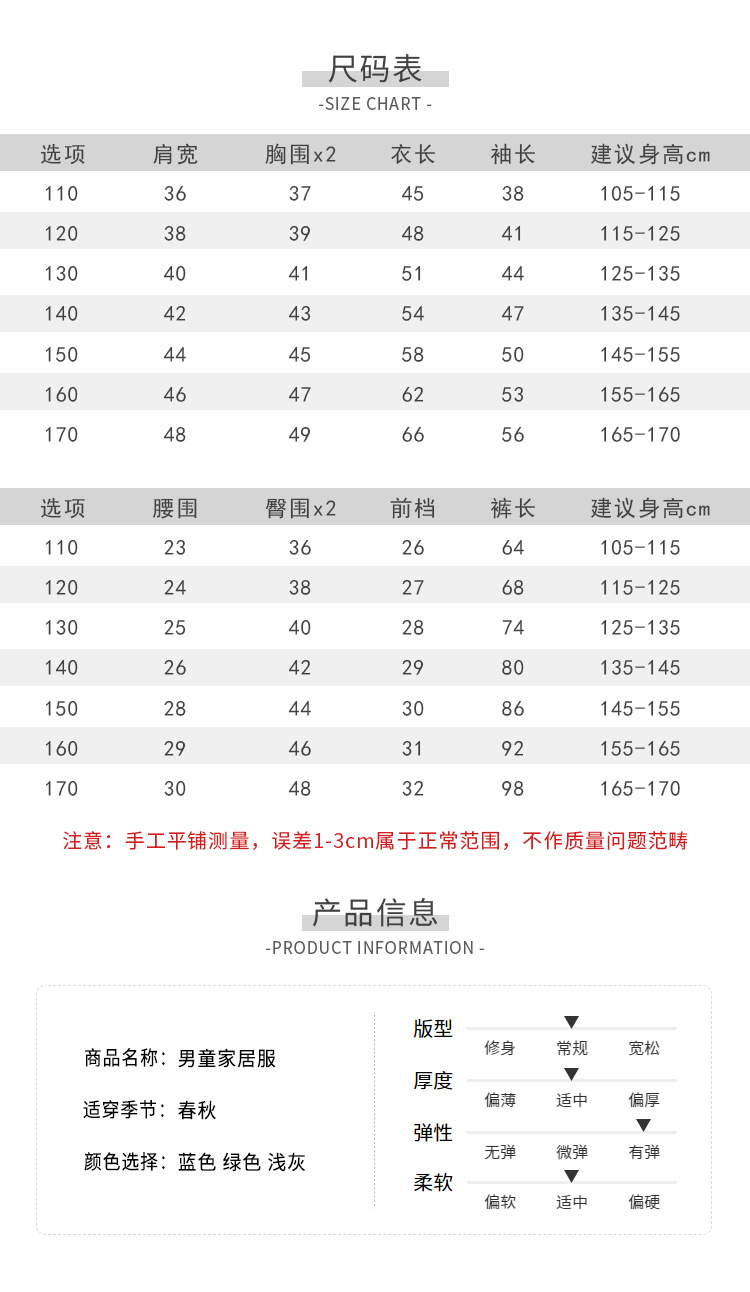 尺码表
-SIZE CHART -

| 选项 | 肩宽 | 胸围x2 | 衣长 | 袖长 | 建议身高cm |
|---|---|---|---|---|---|
| 110 | 36 | 37 | 45 | 38 | 105-115 |
| 120 | 38 | 39 | 48 | 41 | 115-125 |
| 130 | 40 | 41 | 51 | 44 | 125-135 |
| 140 | 42 | 43 | 54 | 47 | 135-145 |
| 150 | 44 | 45 | 58 | 50 | 145-155 |
| 160 | 46 | 47 | 62 | 53 | 155-165 |
| 170 | 48 | 49 | 66 | 56 | 165-170 |

| 选项 | 腰围 | 臀围x2 | 前档 | 裤长 | 建议身高cm |
|---|---|---|---|---|---|
| 110 | 23 | 36 | 26 | 64 | 105-115 |
| 120 | 24 | 38 | 27 | 68 | 115-125 |
| 130 | 25 | 40 | 28 | 74 | 125-135 |
| 140 | 26 | 42 | 29 | 80 | 135-145 |
| 150 | 28 | 44 | 30 | 86 | 145-155 |
| 160 | 29 | 46 | 31 | 92 | 155-165 |
| 170 | 30 | 48 | 32 | 98 | 165-170 |

注意：手工平铺测量，误差1-3cm属于正常范围，不作质量问题范畴

产品信息
-PRODUCT INFORMATION -

商品名称：男童家居服

适穿季节：春秋

颜色选择：蓝色 绿色 浅灰

版型
修身 常规 宽松

厚度
偏薄 适中 偏厚

弹性
无弹 微弹 有弹

柔软
偏软 适中 偏硬